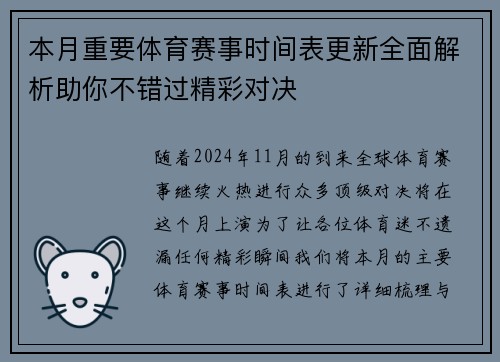 本月重要体育赛事时间表更新全面解析助你不错过精彩对决

随着2024年11月的到来全球体育赛事继续火热进行众多顶级对决将在这个月上演为了让各位体育迷不遗漏任何精彩瞬间我们将本月的主要体育赛事时间表进行了详细梳理与